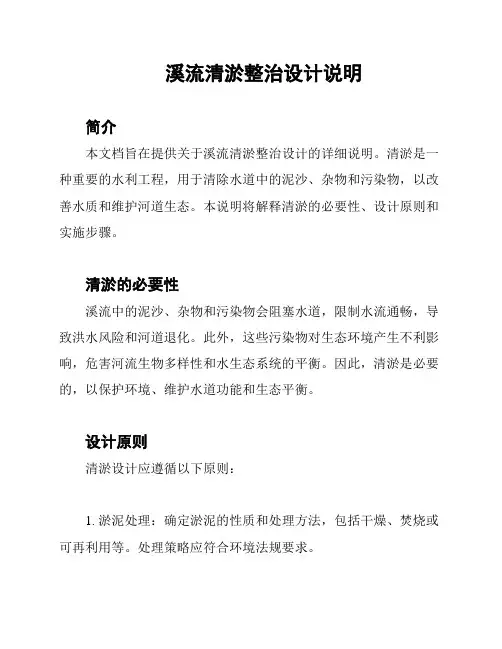 溪流清淤整治设计说明

简介

本文档旨在提供关于溪流清淤整治设计的详细说明。清淤是一种重要的水利工程，用于清除水道中的泥沙、杂物和污染物，以改善水质和维护河道生态。本说明将解释清淤的必要性、设计原则和实施步骤。

清淤的必要性

溪流中的泥沙、杂物和污染物会阻塞水道，限制水流通畅，导致洪水风险和河道退化。此外，这些污染物对生态环境产生不利影响，危害河流生物多样性和水生态系统的平衡。因此，清淤是必要的，以保护环境、维护水道功能和生态平衡。

设计原则

清淤设计应遵循以下原则：

1. 淤泥处理：确定淤泥的性质和处理方法，包括干燥、焚烧或可再利用等。处理策略应符合环境法规要求。